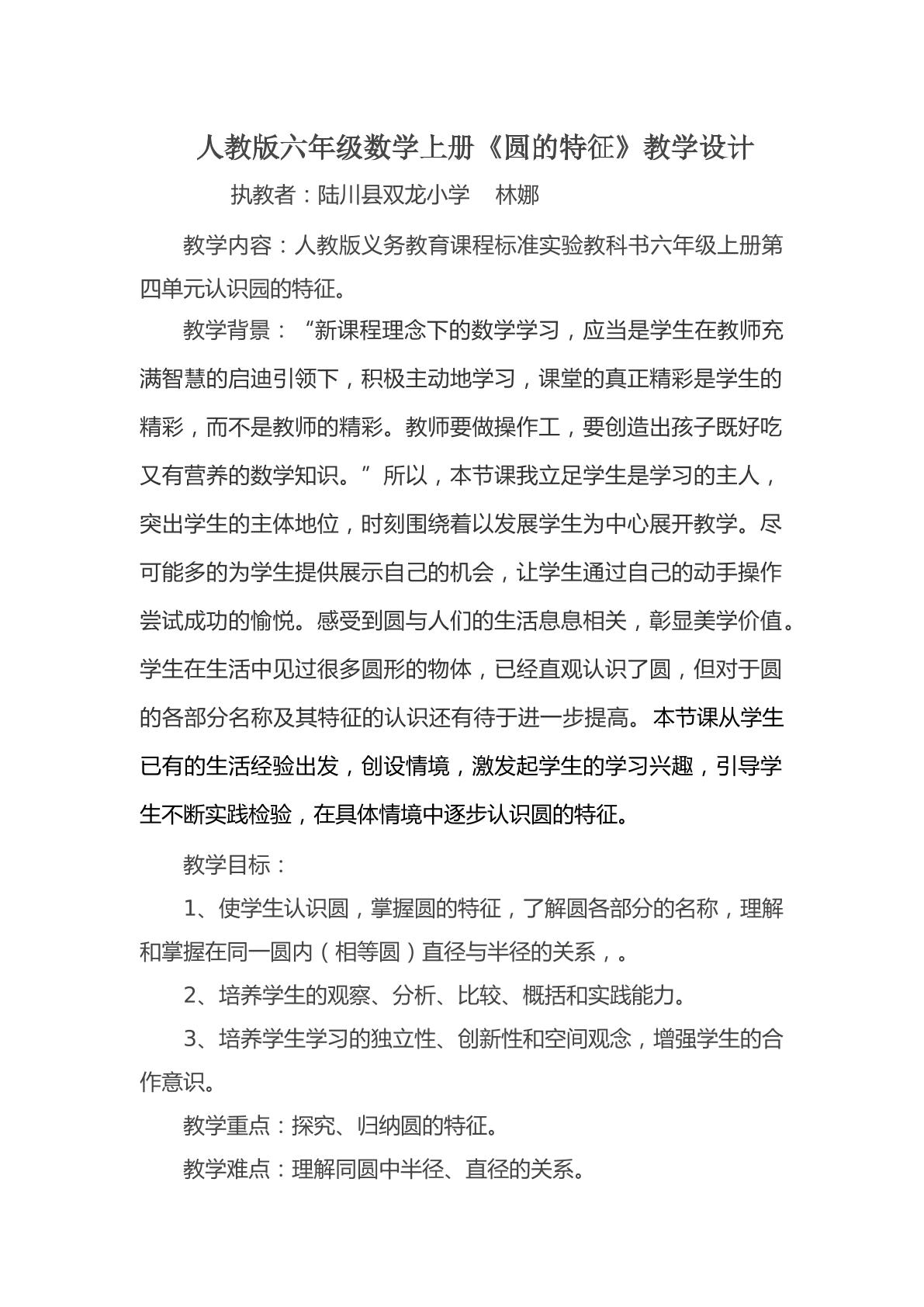 人教版六年级数学上册《圆的特征》教学设计

执教者：陆川县双龙小学　林娜

教学内容：人教版义务教育课程标准实验教科书六年级上册第四单元认识园的特征。

教学背景：“新课程理念下的数学学习，应当是学生在教师充满智慧的启迪引领下，积极主动地学习，课堂的真正精彩是学生的精彩，而不是教师的精彩。教师要做操作工，要创造出孩子既好吃又有营养的数学知识。”所以，本节课我立足学生是学习的主人，突出学生的主体地位，时刻围绕着以发展学生为中心展开教学。尽可能多的为学生提供展示自己的机会，让学生通过自己的动手操作尝试成功的愉悦。感受到圆与人们的生活息息相关，彰显美学价值。学生在生活中见过很多圆形的物体，已经直观认识了圆，但对于圆的各部分名称及其特征的认识还有待于进一步提高。本节课从学生已有的生活经验出发，创设情境，激发起学生的学习兴趣，引导学生不断实践检验，在具体情境中逐步认识圆的特征。

教学目标：

1、使学生认识圆，掌握圆的特征，了解圆各部分的名称，理解和掌握在同一圆内（相等圆）直径与半径的关系，。

2、培养学生的观察、分析、比较、概括和实践能力。

3、培养学生学习的独立性、创新性和空间观念，增强学生的合作意识。

教学重点：探究、归纳圆的特征。

教学难点：理解同圆中半径、直径的关系。